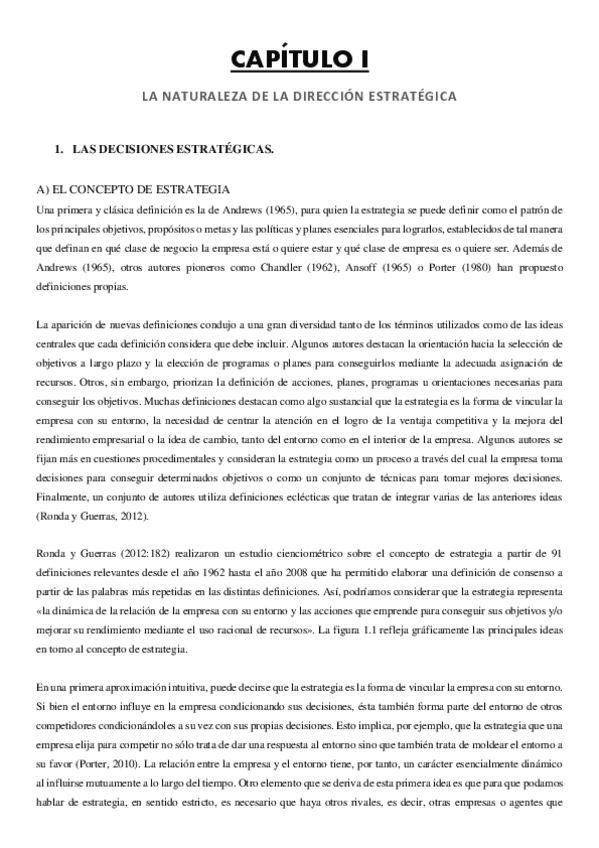 CAPÍTULO I

LA NATURALEZA DE LA DIRECCIÓN ESTRATÉGICA

1. LAS DECISIONES ESTRATÉGICAS.

A) EL CONCEPTO DE ESTRATEGIA

Una primera y clásica definición es la de Andrews (1965), para quien la estrategia se puede definir como el patrón de los principales objetivos, propósitos o metas y las políticas y planes esenciales para lograrlos, establecidos de tal manera que definan en qué clase de negocio la empresa está o quiere estar y qué clase de empresa es o quiere ser. Además de Andrews (1965), otros autores pioneros como Chandler (1962), Ansoff (1965) o Porter (1980) han propuesto definiciones propias.

La aparición de nuevas definiciones condujo a una gran diversidad tanto de los términos utilizados como de las ideas centrales que cada definición considera que debe incluir. Algunos autores destacan la orientación hacia la selección de objetivos a largo plazo y la elección de programas o planes para conseguirlos mediante la adecuada asignación de recursos. Otros, sin embargo, priorizan la definición de acciones, planes, programas u orientaciones necesarias para conseguir los objetivos. Muchas definiciones destacan como algo sustancial que la estrategia es la forma de vincular la empresa con su entorno, la necesidad de centrar la atención en el logro de la ventaja competitiva y la mejora del rendimiento empresarial o la idea de cambio, tanto del entorno como en el interior de la empresa. Algunos autores se fijan más en cuestiones procedimentales y consideran la estrategia como un proceso a través del cual la empresa toma decisiones para conseguir determinados objetivos o como un conjunto de técnicas para tomar mejores decisiones. Finalmente, un conjunto de autores utiliza definiciones eclécticas que tratan de integrar varias de las anteriores ideas (Ronda y Guerras, 2012).

Ronda y Guerras (2012:182) realizaron un estudio cienciométrico sobre el concepto de estrategia a partir de 91 definiciones relevantes desde el año 1962 hasta el año 2008 que ha permitido elaborar una definición de consenso a partir de las palabras más repetidas en las distintas definiciones. Así, podríamos considerar que la estrategia representa «la dinámica de la relación de la empresa con su entorno y las acciones que emprende para conseguir sus objetivos y/o mejorar su rendimiento mediante el uso racional de recursos». La figura 1.1 refleja gráficamente las principales ideas en torno al concepto de estrategia.

En una primera aproximación intuitiva, puede decirse que la estrategia es la forma de vincular la empresa con su entorno. Si bien el entorno influye en la empresa condicionando sus decisiones, ésta también forma parte del entorno de otros competidores condicionándoles a su vez con sus propias decisiones. Esto implica, por ejemplo, que la estrategia que una empresa elija para competir no sólo trata de dar una respuesta al entorno sino que también trata de moldear el entorno a su favor (Porter, 2010). La relación entre la empresa y el entorno tiene, por tanto, un carácter esencialmente dinámico al influirse mutuamente a lo largo del tiempo. Otro elemento que se deriva de esta primera idea es que para que podamos hablar de estrategia, en sentido estricto, es necesario que haya otros rivales, es decir, otras empresas o agentes que